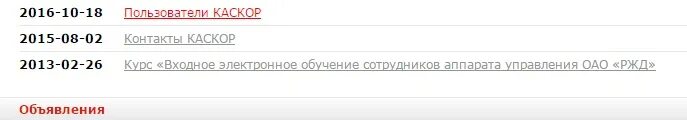 2016-10-18 Пользователи КАСКОР

2015-08-02 Контакты КАСКОР

2013-02-26 Курс «Входное электронное обучение сотрудников аппарата управления ОАО «РЖД»

Объявления